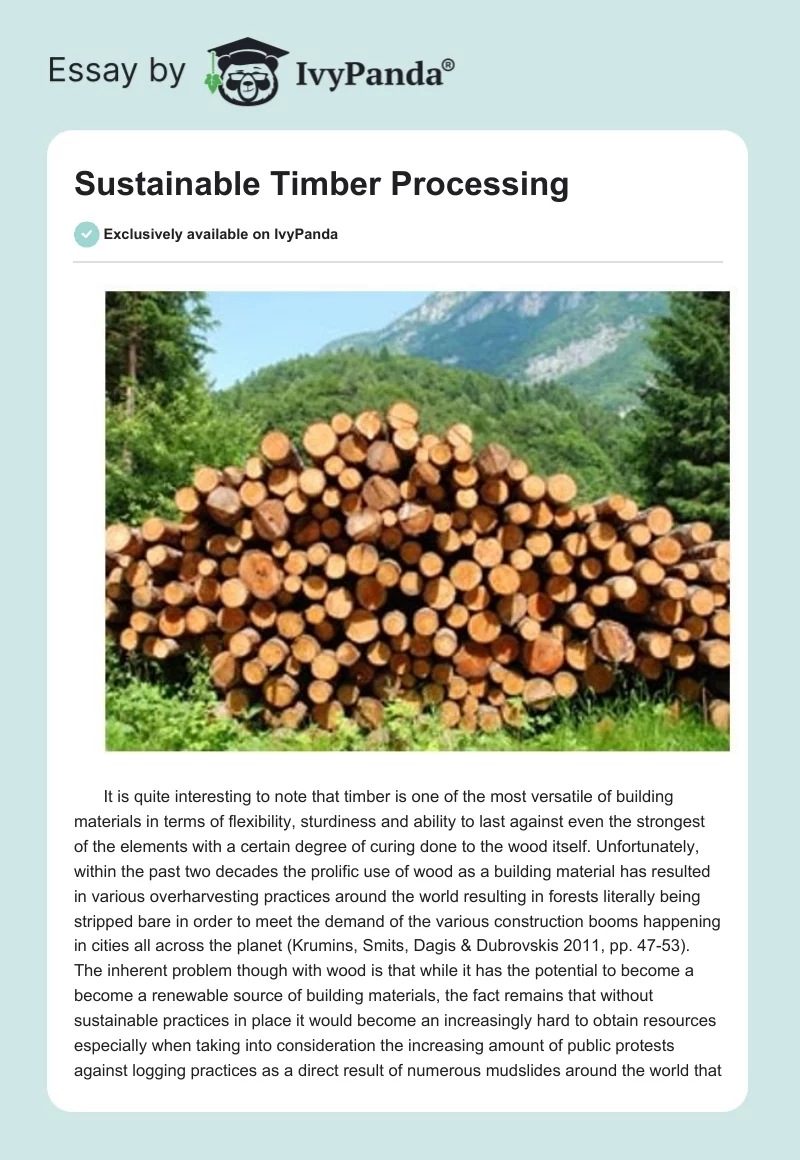 Essay by IvyPanda®

Sustainable Timber Processing

Exclusively available on IvyPanda

It is quite interesting to note that timber is one of the most versatile of building materials in terms of flexibility, sturdiness and ability to last against even the strongest of the elements with a certain degree of curing done to the wood itself. Unfortunately, within the past two decades the prolific use of wood as a building material has resulted in various overharvesting practices around the world resulting in forests literally being stripped bare in order to meet the demand of the various construction booms happening in cities all across the planet (Krumins, Smits, Dagis & Dubrovskis 2011, pp. 47-53). The inherent problem though with wood is that while it has the potential to become a become a renewable source of building materials, the fact remains that without sustainable practices in place it would become an increasingly hard to obtain resources especially when taking into consideration the increasing amount of public protests against logging practices as a direct result of numerous mudslides around the world that